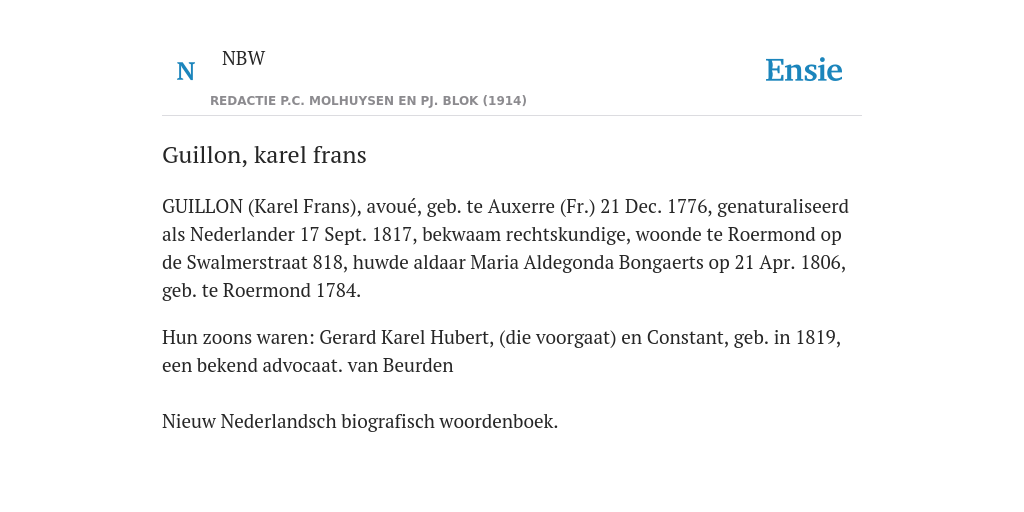 N NBW

REDACTIE P.C. MOLHUYSEN EN PJ. BLOK (1914)

Ensie

Guillon, karel frans

GUILLON (Karel Frans), avoué, geb. te Auxerre (Fr.) 21 Dec. 1776, genaturaliseerd als Nederlander 17 Sept. 1817, bekwaam rechtskundige, woonde te Roermond op de Swalmerstraat 818, huwde aldaar Maria Aldegonda Bongaerts op 21 Apr. 1806, geb. te Roermond 1784.

Hun zoons waren: Gerard Karel Hubert, (die voorgaat) en Constant, geb. in 1819, een bekend advocaat. van Beurden

Nieuw Nederlandsch biografisch woordenboek.